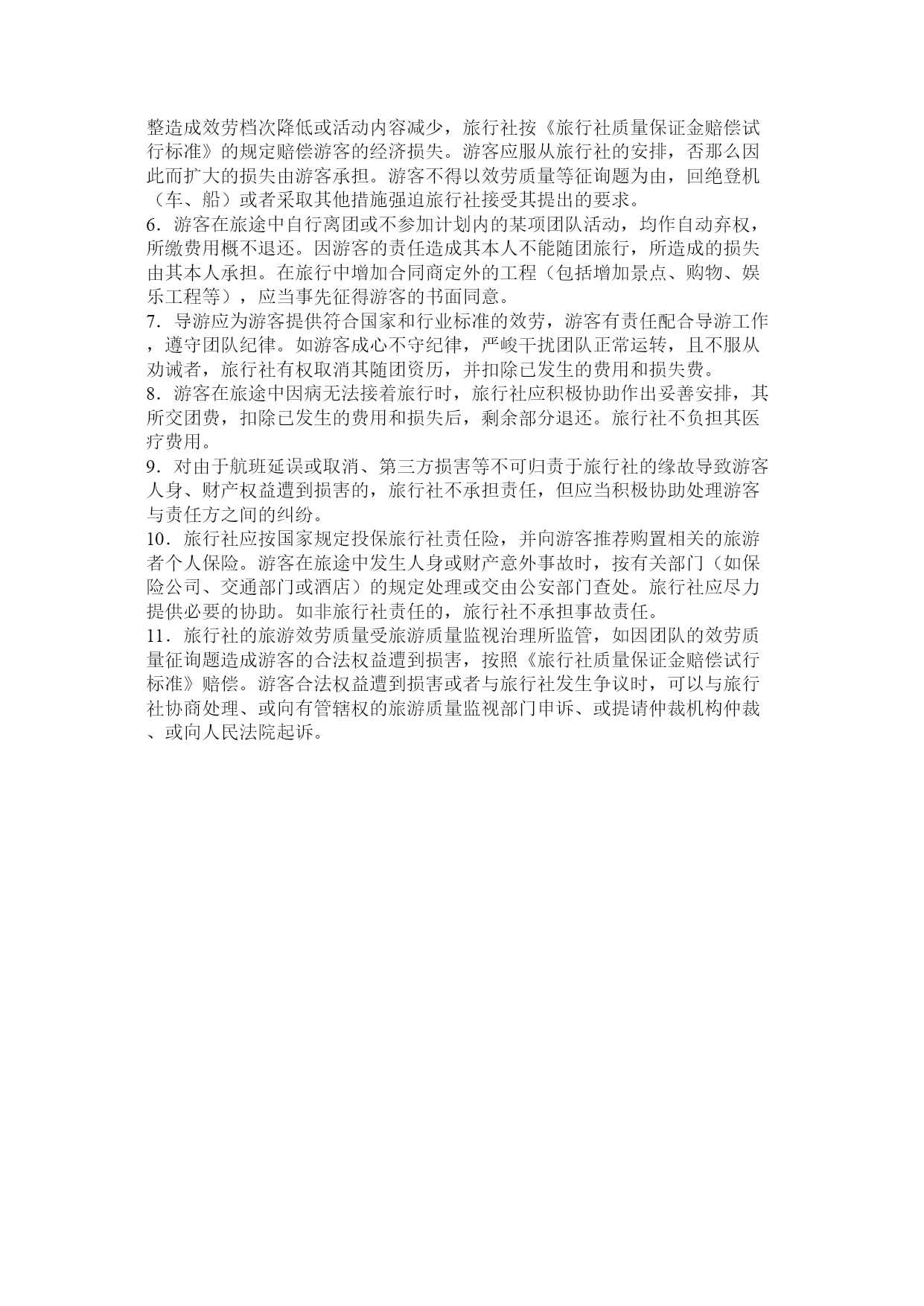 整造成效劳档次降低或活动内容减少，旅行社按《旅行社质量保证金赔偿试行标准》的规定赔偿游客的经济损失。游客应服从旅行社的安排，否那么因此而扩大的损失由游客承担。游客不得以效劳质量等征询题为由，回绝登机（车、船）或者采取其他措施强迫旅行社接受其提出的要求。
6．游客在旅途中自行离团或不参加计划内的某项团队活动，均作自动弃权，所缴费用概不退还。因游客的责任造成其本人不能随团旅行，所造成的损失由其本人承担。在旅行中增加合同商定外的工程（包括增加景点、购物、娱乐工程等），应当事先征得游客的书面同意。
7．导游应为游客提供符合国家和行业标准的效劳，游客有责任配合导游工作，遵守团队纪律。如游客成心不守纪律，严峻干扰团队正常运转，且不服从劝诫者，旅行社有权取消其随团资历，并扣除已发生的费用和损失费。
8．游客在旅途中因病无法接着旅行时，旅行社应积极协助作出妥善安排，其所交团费，扣除已发生的费用和损失后，剩余部分退还。旅行社不负担其医疗费用。
9．对由于航班延误或取消、第三方损害等不可归责于旅行社的缘故导致游客人身、财产权益遭到损害的，旅行社不承担责任，但应当积极协助处理游客与责任方之间的纠纷。
10．旅行社应按国家规定投保旅行社责任险，并向游客推荐购置相关的旅游者个人保险。游客在旅途中发生人身或财产意外事故时，按有关部门（如保险公司、交通部门或酒店）的规定处理或交由公安部门查处。旅行社应尽力提供必要的协助。如非旅行社责任的，旅行社不承担事故责任。
11．旅行社的旅游效劳质量受旅游质量监视治理所监管，如因团队的效劳质量征询题造成游客的合法权益遭到损害，按照《旅行社质量保证金赔偿试行标准》赔偿。游客合法权益遭到损害或者与旅行社发生争议时，可以与旅行社协商处理、或向有管辖权的旅游质量监视部门申诉、或提请仲裁机构仲裁、或向人民法院起诉。